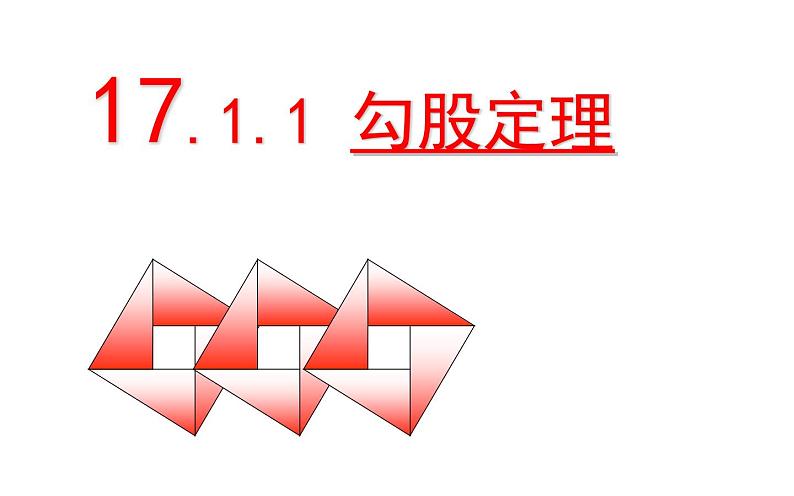 17.1.1 勾股定理